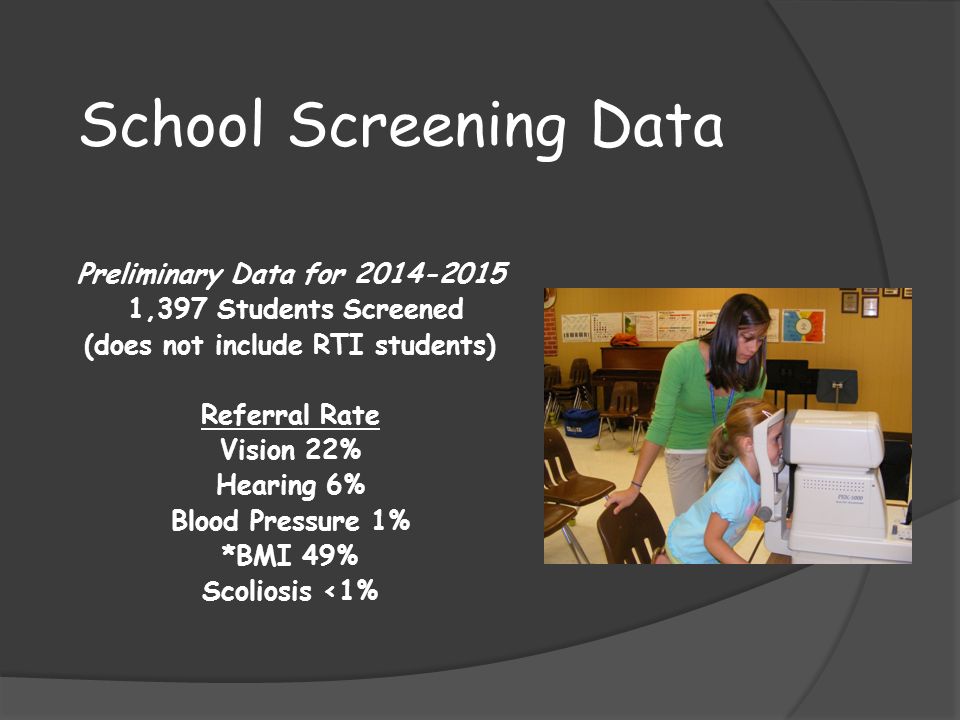 School Screening Data

Preliminary Data for 2014-2015
1,397 Students Screened
(does not include RTI students)

Referral Rate
Vision 22%
Hearing 6%
Blood Pressure 1%
*BMI 49%
Scoliosis <1%